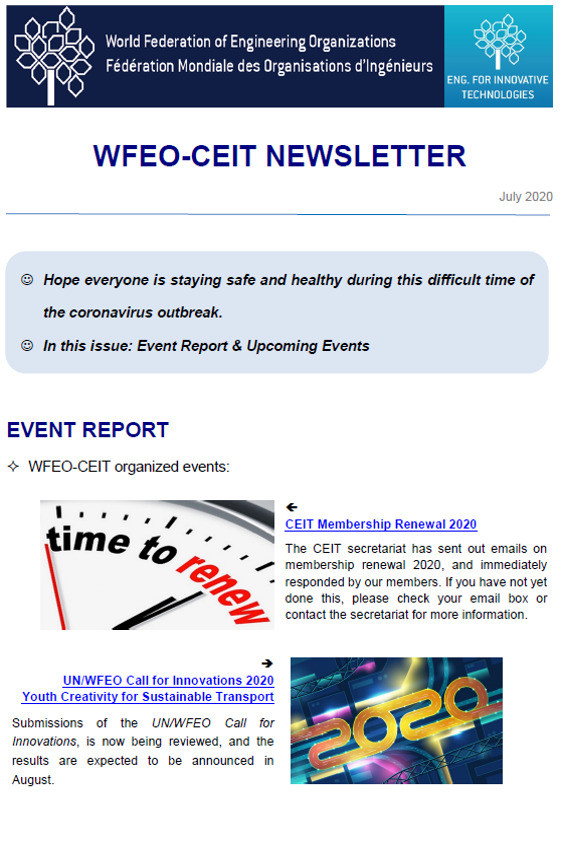 World Federation of Engineering Organizations
Fédération Mondiale des Organisations d'Ingénieurs

ENG. FOR INNOVATIVE TECHNOLOGIES

WFEO-CEIT NEWSLETTER

July 2020

☺ Hope everyone is staying safe and healthy during this difficult time of the coronavirus outbreak.

☺ In this issue: Event Report & Upcoming Events

EVENT REPORT

✧ WFEO-CEIT organized events:

time to renew

←
CEIT Membership Renewal 2020

The CEIT secretariat has sent out emails on membership renewal 2020, and immediately responded by our members. If you have not yet done this, please check your email box or contact the secretariat for more information.

→
UN/WFEO Call for Innovations 2020
Youth Creativity for Sustainable Transport

Submissions of the UN/WFEO Call for Innovations, is now being reviewed, and the results are expected to be announced in August.

2020